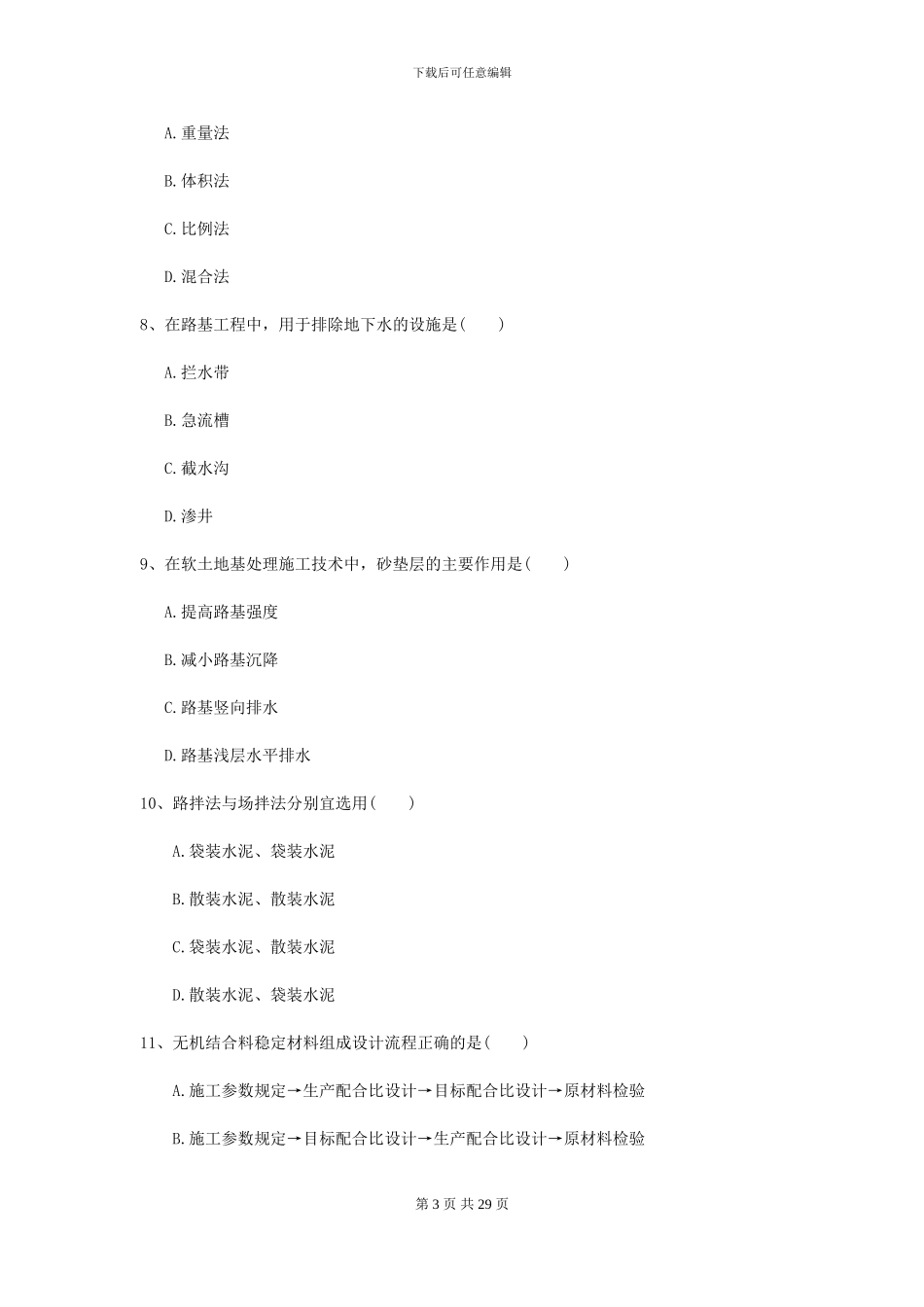 下载后可任意编辑

A. 重量法

B. 体积法

C. 比例法

D. 混合法

8、在路基工程中，用于排除地下水的设施是(　　)

A. 拦水带

B. 急流槽

C. 截水沟

D. 渗井

9、在软土地基处理施工技术中，砂垫层的主要作用是(　　)

A. 提高路基强度

B. 减小路基沉降

C. 路基竖向排水

D. 路基浅层水平排水

10、路拌法与场拌法分别宜选用(　　)

A. 袋装水泥、袋装水泥

B. 散装水泥、散装水泥

C. 袋装水泥、散装水泥

D. 散装水泥、袋装水泥

11、无机结合料稳定材料组成设计流程正确的是(　　)

A. 施工参数规定→生产配合比设计→目标配合比设计→原材料检验

B. 施工参数规定→目标配合比设计→生产配合比设计→原材料检验

第 3 页 共 29 页